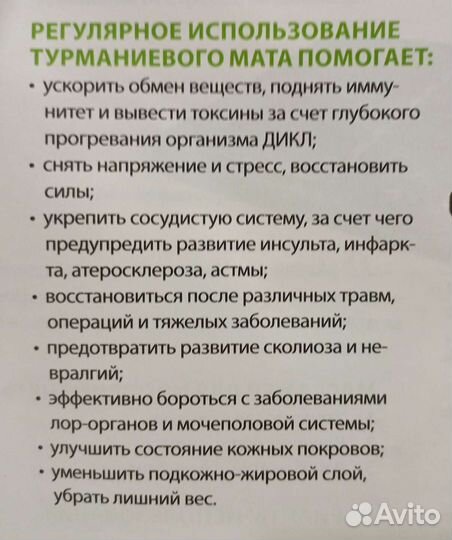 РЕГУЛЯРНОЕ ИСПОЛЬЗОВАНИЕ ТУРМАНИЕВОГО МАТА ПОМОГАЕТ:

• ускорить обмен веществ, поднять иммунитет и вывести токсины за счет глубокого прогревания организма ДИКЛ;

• снять напряжение и стресс, восстановить силы;

• укрепить сосудистую систему, за счет чего предупредить развитие инсульта, инфаркта, атеросклероза, астмы;

• восстановиться после различных травм, операций и тяжелых заболеваний;

• предотвратить развитие сколиоза и невралгий;

• эффективно бороться с заболеваниями лор-органов и мочеполовой системы;

• улучшить состояние кожных покровов;

• уменьшить подкожно-жировой слой, убрать лишний вес.

Avito